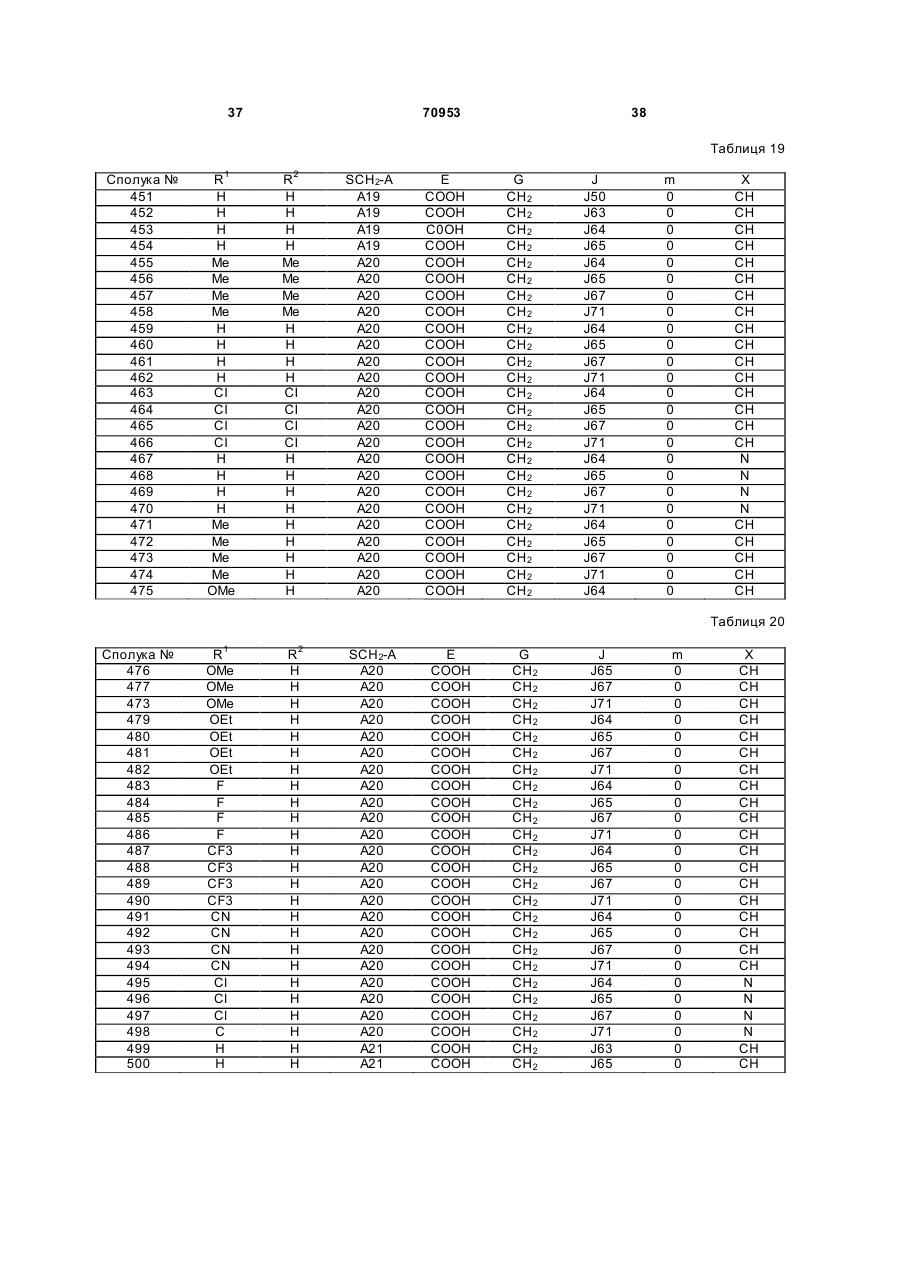 37 70953 38

Таблиця 19

| Сполука № | $R^1$ | $R^2$ | $SCH_2$-A | E | G | J | m | X |
|---|---|---|---|---|---|---|---|---|
| 451 | H | H | A19 | COOH | $CH_2$ | J50 | 0 | CH |
| 452 | H | H | A19 | COOH | $CH_2$ | J63 | 0 | CH |
| 453 | H | H | A19 | C0OH | $CH_2$ | J64 | 0 | CH |
| 454 | H | H | A19 | COOH | $CH_2$ | J65 | 0 | CH |
| 455 | Me | Me | A20 | COOH | $CH_2$ | J64 | 0 | CH |
| 456 | Me | Me | A20 | COOH | $CH_2$ | J65 | 0 | CH |
| 457 | Me | Me | A20 | COOH | $CH_2$ | J67 | 0 | CH |
| 458 | Me | Me | A20 | COOH | $CH_2$ | J71 | 0 | CH |
| 459 | H | H | A20 | COOH | $CH_2$ | J64 | 0 | CH |
| 460 | H | H | A20 | COOH | $CH_2$ | J65 | 0 | CH |
| 461 | H | H | A20 | COOH | $CH_2$ | J67 | 0 | CH |
| 462 | H | H | A20 | COOH | $CH_2$ | J71 | 0 | CH |
| 463 | Cl | Cl | A20 | COOH | $CH_2$ | J64 | 0 | CH |
| 464 | Cl | Cl | A20 | COOH | $CH_2$ | J65 | 0 | CH |
| 465 | Cl | Cl | A20 | COOH | $CH_2$ | J67 | 0 | CH |
| 466 | Cl | Cl | A20 | COOH | $CH_2$ | J71 | 0 | CH |
| 467 | H | H | A20 | COOH | $CH_2$ | J64 | 0 | N |
| 468 | H | H | A20 | COOH | $CH_2$ | J65 | 0 | N |
| 469 | H | H | A20 | COOH | $CH_2$ | J67 | 0 | N |
| 470 | H | H | A20 | COOH | $CH_2$ | J71 | 0 | N |
| 471 | Me | H | A20 | COOH | $CH_2$ | J64 | 0 | CH |
| 472 | Me | H | A20 | COOH | $CH_2$ | J65 | 0 | CH |
| 473 | Me | H | A20 | COOH | $CH_2$ | J67 | 0 | CH |
| 474 | Me | H | A20 | COOH | $CH_2$ | J71 | 0 | CH |
| 475 | OMe | H | A20 | COOH | $CH_2$ | J64 | 0 | CH |

Таблиця 20

| Сполука № | $R^1$ | $R^2$ | $SCH_2$-A | E | G | J | m | X |
|---|---|---|---|---|---|---|---|---|
| 476 | OMe | H | A20 | COOH | $CH_2$ | J65 | 0 | CH |
| 477 | OMe | H | A20 | COOH | $CH_2$ | J67 | 0 | CH |
| 473 | OMe | H | A20 | COOH | $CH_2$ | J71 | 0 | CH |
| 479 | OEt | H | A20 | COOH | $CH_2$ | J64 | 0 | CH |
| 480 | OEt | H | A20 | COOH | $CH_2$ | J65 | 0 | CH |
| 481 | OEt | H | A20 | COOH | $CH_2$ | J67 | 0 | CH |
| 482 | OEt | H | A20 | COOH | $CH_2$ | J71 | 0 | CH |
| 483 | F | H | A20 | COOH | $CH_2$ | J64 | 0 | CH |
| 484 | F | H | A20 | COOH | $CH_2$ | J65 | 0 | CH |
| 485 | F | H | A20 | COOH | $CH_2$ | J67 | 0 | CH |
| 486 | F | H | A20 | COOH | $CH_2$ | J71 | 0 | CH |
| 487 | CF3 | H | A20 | COOH | $CH_2$ | J64 | 0 | CH |
| 488 | CF3 | H | A20 | COOH | $CH_2$ | J65 | 0 | CH |
| 489 | CF3 | H | A20 | COOH | $CH_2$ | J67 | 0 | CH |
| 490 | CF3 | H | A20 | COOH | $CH_2$ | J71 | 0 | CH |
| 491 | CN | H | A20 | COOH | $CH_2$ | J64 | 0 | CH |
| 492 | CN | H | A20 | COOH | $CH_2$ | J65 | 0 | CH |
| 493 | CN | H | A20 | COOH | $CH_2$ | J67 | 0 | CH |
| 494 | CN | H | A20 | COOH | $CH_2$ | J71 | 0 | CH |
| 495 | Cl | H | A20 | COOH | $CH_2$ | J64 | 0 | N |
| 496 | Cl | H | A20 | COOH | $CH_2$ | J65 | 0 | N |
| 497 | Cl | H | A20 | COOH | $CH_2$ | J67 | 0 | N |
| 498 | C | H | A20 | COOH | $CH_2$ | J71 | 0 | N |
| 499 | H | H | A21 | COOH | $CH_2$ | J63 | 0 | CH |
| 500 | H | H | A21 | COOH | $CH_2$ | J65 | 0 | CH |